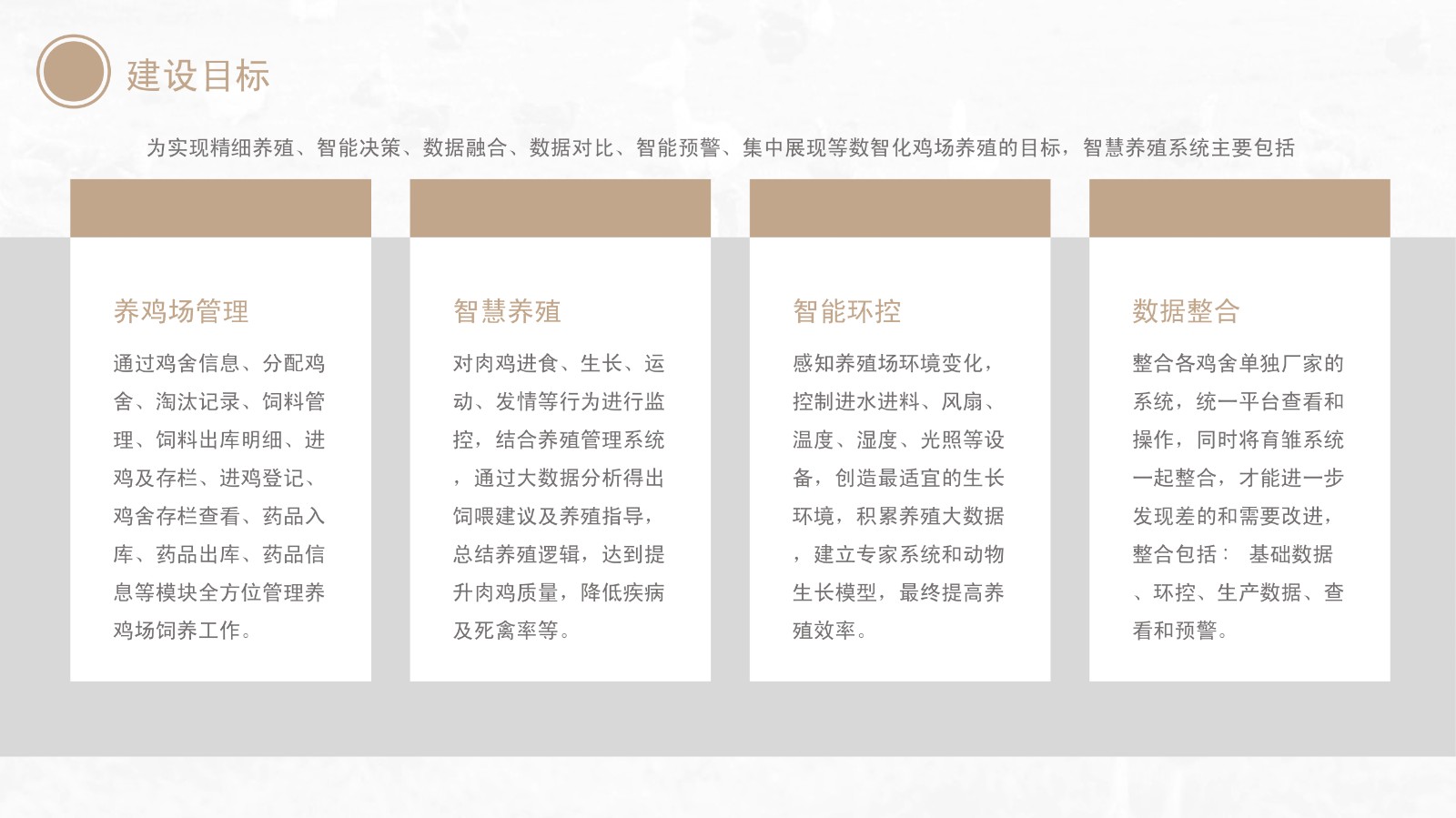 建设目标

为实现精细养殖、智能决策、数据融合、数据对比、智能预警、集中展现等数智化鸡场养殖的目标，智慧养殖系统主要包括

养鸡场管理

通过鸡舍信息、分配鸡舍、淘汰记录、饲料管理、饲料出库明细、进鸡及存栏、进鸡登记、鸡舍存栏查看、药品入库、药品出库、药品信息等模块全方位管理养鸡场饲养工作。

智慧养殖

对肉鸡进食、生长、运动、发情等行为进行监控，结合养殖管理系统，通过大数据分析得出饲喂建议及养殖指导，总结养殖逻辑，达到提升肉鸡质量，降低疾病及死禽率等。

智能环控

感知养殖场环境变化，控制进水进料、风扇、温度、湿度、光照等设备，创造最适宜的生长环境，积累养殖大数据，建立专家系统和动物生长模型，最终提高养殖效率。

数据整合

整合各鸡舍单独厂家的系统，统一平台查看和操作，同时将育雏系统一起整合，才能进一步发现差的和需要改进，整合包括： 基础数据、环控、生产数据、查看和预警。